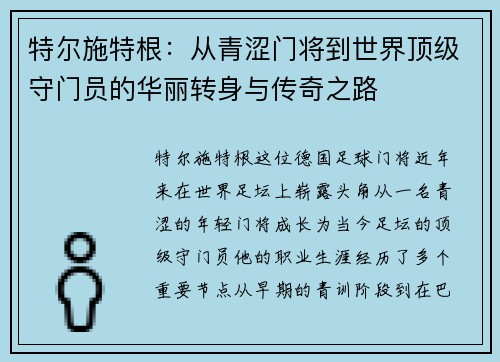 特尔施特根：从青涩门将到世界顶级守门员的华丽转身与传奇之路

特尔施特根这位德国足球门将近年来在世界足坛上崭露头角从一名青涩的年轻门将成长为当今足坛的顶级守门员他的职业生涯经历了多个重要节点从早期的青训阶段到在巴